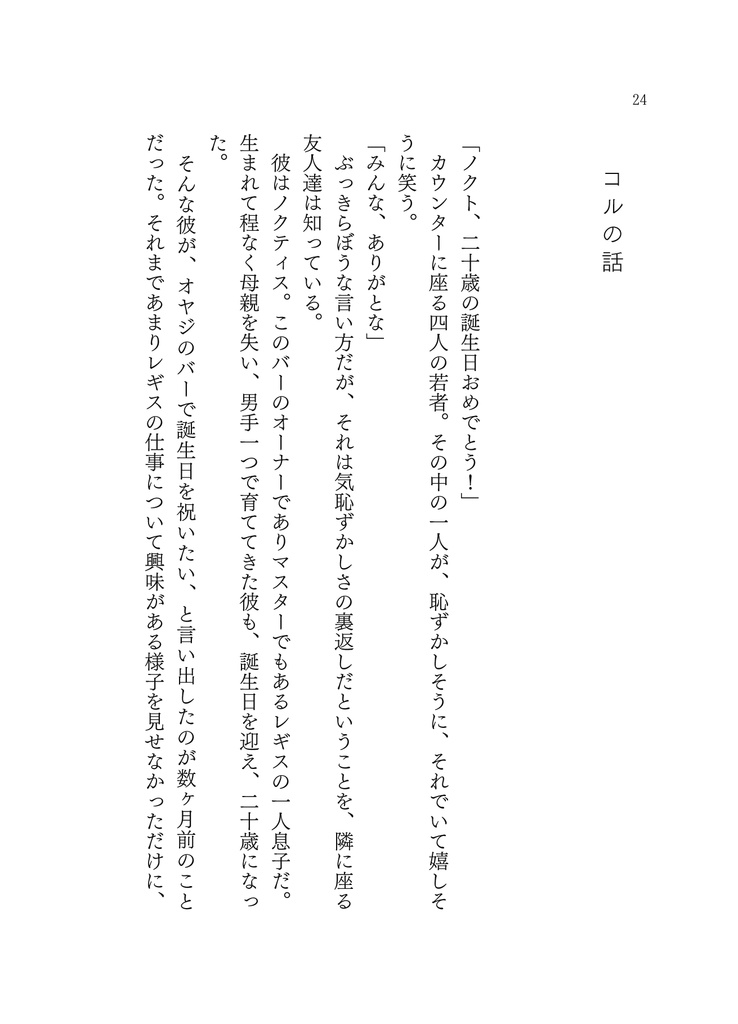 24

コルの話

「ノクト、二十歳の誕生日おめでとう！」
カウンターに座る四人の若者。その中の一人が、恥ずかしそうに、それでいて嬉しそうに笑う。
「みんな、ありがとな」
ぶっきらぼうな言い方だが、それは気恥ずかしさの裏返しだということを、隣に座る友人達は知っている。
彼はノクティス。このバーのオーナーでありマスターでもあるレギスの一人息子だ。生まれて程なく母親を失い、男手一つで育ててきた彼も、誕生日を迎え、二十歳になった。
そんな彼が、オヤジのバーで誕生日を祝いたい、と言い出したのが数ヶ月前のことだった。それまであまりレギスの仕事について興味がある様子を見せなかっただけに、